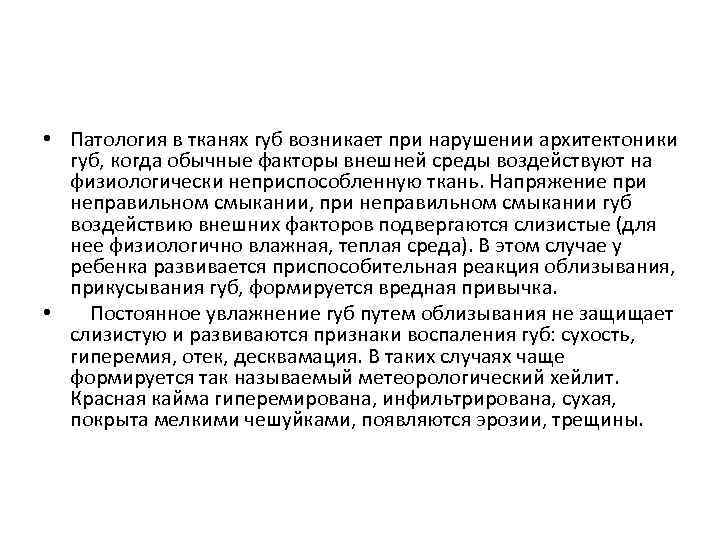 • Патология в тканях губ возникает при нарушении архитектоники губ, когда обычные факторы внешней среды воздействуют на физиологически неприспособленную ткань. Напряжение при неправильном смыкании, при неправильном смыкании губ воздействию внешних факторов подвергаются слизистые (для нее физиологично влажная, теплая среда). В этом случае у ребенка развивается приспособительная реакция облизывания, прикусывания губ, формируется вредная привычка.

• Постоянное увлажнение губ путем облизывания не защищает слизистую и развиваются признаки воспаления губ: сухость, гиперемия, отек, десквамация. В таких случаях чаще формируется так называемый метеорологический хейлит. Красная кайма гиперемирована, инфильтрирована, сухая, покрыта мелкими чешуйками, появляются эрозии, трещины.